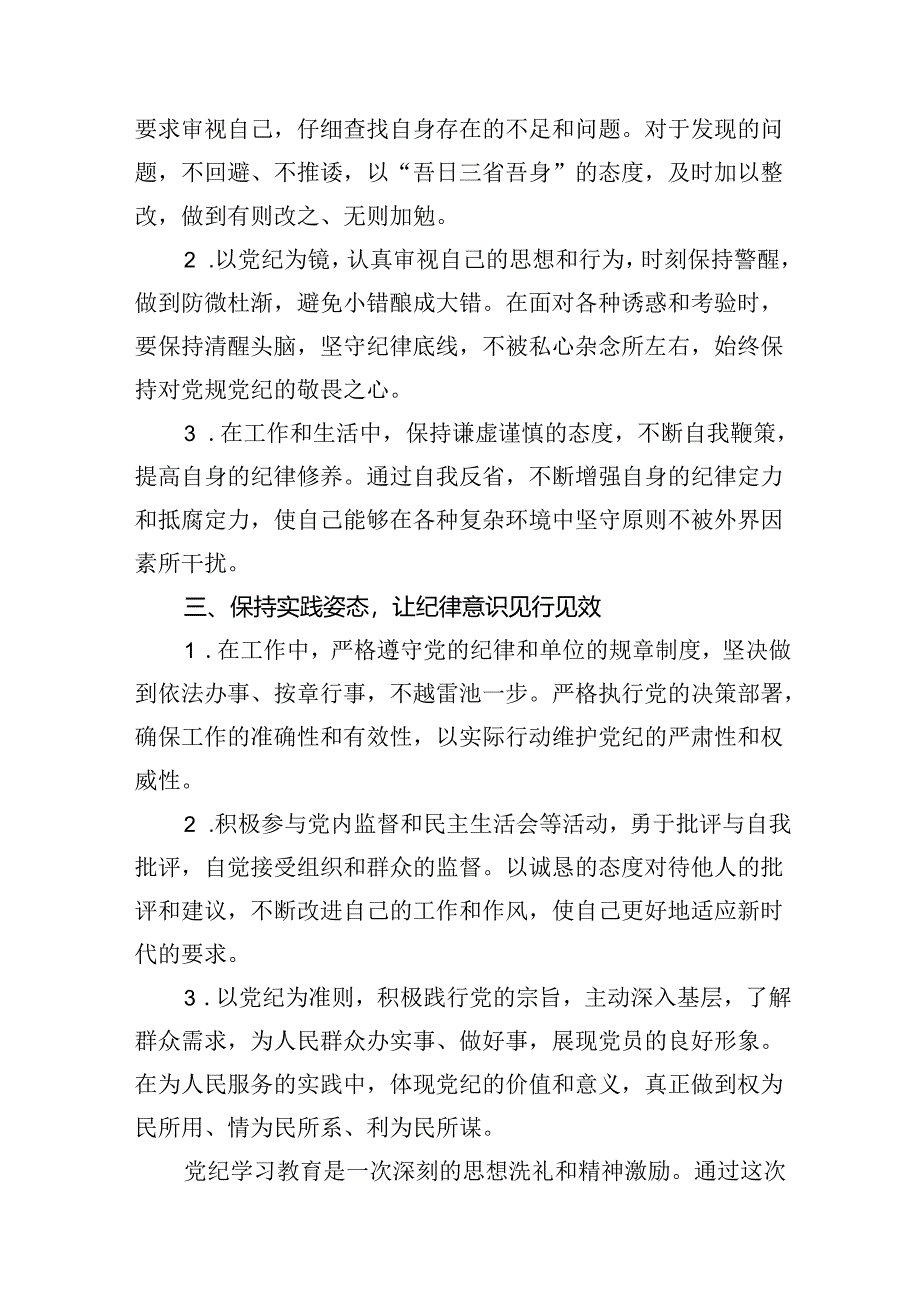 要求审视自己，仔细查找自身存在的不足和问题。对于发现的问题，不回避、不推诿，以“吾日三省吾身”的态度，及时加以整改，做到有则改之、无则加勉。

2 .以党纪为镜，认真审视自己的思想和行为，时刻保持警醒，做到防微杜渐，避免小错酿成大错。在面对各种诱惑和考验时，要保持清醒头脑，坚守纪律底线，不被私心杂念所左右，始终保持对党规党纪的敬畏之心。

3 .在工作和生活中，保持谦虚谨慎的态度，不断自我鞭策，提高自身的纪律修养。通过自我反省，不断增强自身的纪律定力和抵腐定力，使自己能够在各种复杂环境中坚守原则不被外界因素所干扰。

三、保持实践姿态，让纪律意识见行见效

1 .在工作中，严格遵守党的纪律和单位的规章制度，坚决做到依法办事、按章行事，不越雷池一步。严格执行党的决策部署，确保工作的准确性和有效性，以实际行动维护党纪的严肃性和权威性。

2 .积极参与党内监督和民主生活会等活动，勇于批评与自我批评，自觉接受组织和群众的监督。以诚恳的态度对待他人的批评和建议，不断改进自己的工作和作风，使自己更好地适应新时代的要求。

3 .以党纪为准则，积极践行党的宗旨，主动深入基层，了解群众需求，为人民群众办实事、做好事，展现党员的良好形象。在为人民服务的实践中，体现党纪的价值和意义，真正做到权为民所用、情为民所系、利为民所谋。

党纪学习教育是一次深刻的思想洗礼和精神激励。通过这次